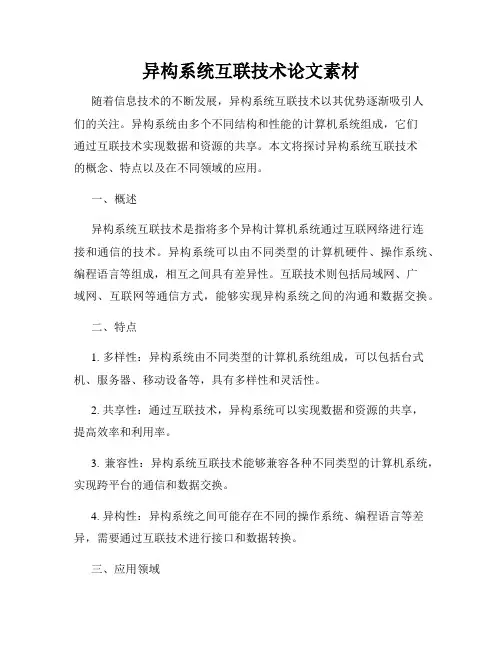 异构系统互联技术论文素材

随着信息技术的不断发展，异构系统互联技术以其优势逐渐吸引人们的关注。异构系统由多个不同结构和性能的计算机系统组成，它们通过互联技术实现数据和资源的共享。本文将探讨异构系统互联技术的概念、特点以及在不同领域的应用。

一、概述

异构系统互联技术是指将多个异构计算机系统通过互联网络进行连接和通信的技术。异构系统可以由不同类型的计算机硬件、操作系统、编程语言等组成，相互之间具有差异性。互联技术则包括局域网、广域网、互联网等通信方式，能够实现异构系统之间的沟通和数据交换。

二、特点

1. 多样性：异构系统由不同类型的计算机系统组成，可以包括台式机、服务器、移动设备等，具有多样性和灵活性。

2. 共享性：通过互联技术，异构系统可以实现数据和资源的共享，提高效率和利用率。

3. 兼容性：异构系统互联技术能够兼容各种不同类型的计算机系统，实现跨平台的通信和数据交换。

4. 异构性：异构系统之间可能存在不同的操作系统、编程语言等差异，需要通过互联技术进行接口和数据转换。

三、应用领域